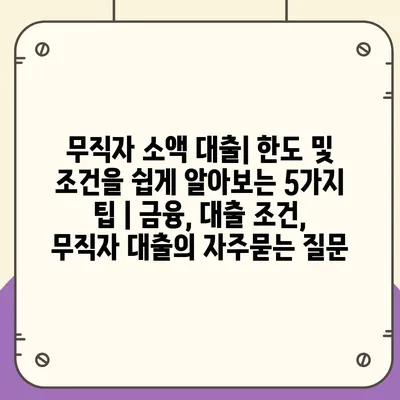 무직자 소액 대출| 한도 및 조건을 쉽게 알아보는 5가지 팁 | 금융, 대출 조건, 무직자 대출의 자주묻는 질문